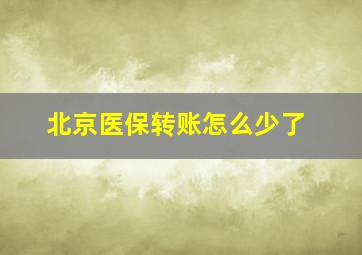 北京医保转账怎么少了